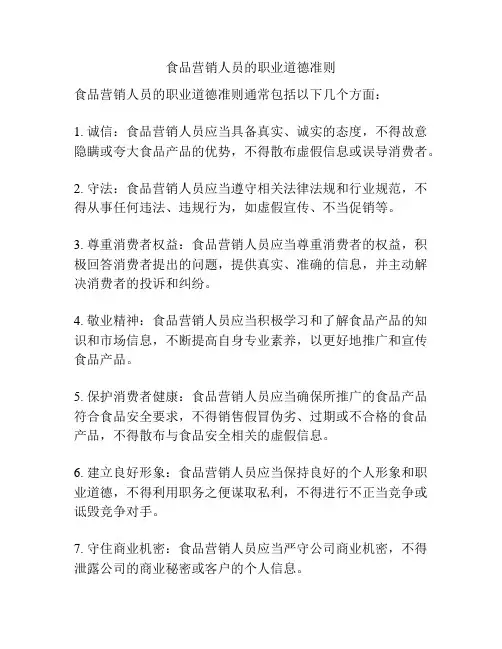 食品营销人员的职业道德准则

食品营销人员的职业道德准则通常包括以下几个方面：

1. 诚信：食品营销人员应当具备真实、诚实的态度，不得故意隐瞒或夸大食品产品的优势，不得散布虚假信息或误导消费者。

2. 守法：食品营销人员应当遵守相关法律法规和行业规范，不得从事任何违法、违规行为，如虚假宣传、不当促销等。

3. 尊重消费者权益：食品营销人员应当尊重消费者的权益，积极回答消费者提出的问题，提供真实、准确的信息，并主动解决消费者的投诉和纠纷。

4. 敬业精神：食品营销人员应当积极学习和了解食品产品的知识和市场信息，不断提高自身专业素养，以更好地推广和宣传食品产品。

5. 保护消费者健康：食品营销人员应当确保所推广的食品产品符合食品安全要求，不得销售假冒伪劣、过期或不合格的食品产品，不得散布与食品安全相关的虚假信息。

6. 建立良好形象：食品营销人员应当保持良好的个人形象和职业道德，不得利用职务之便谋取私利，不得进行不正当竞争或诋毁竞争对手。

7. 守住商业机密：食品营销人员应当严守公司商业机密，不得泄露公司的商业秘密或客户的个人信息。